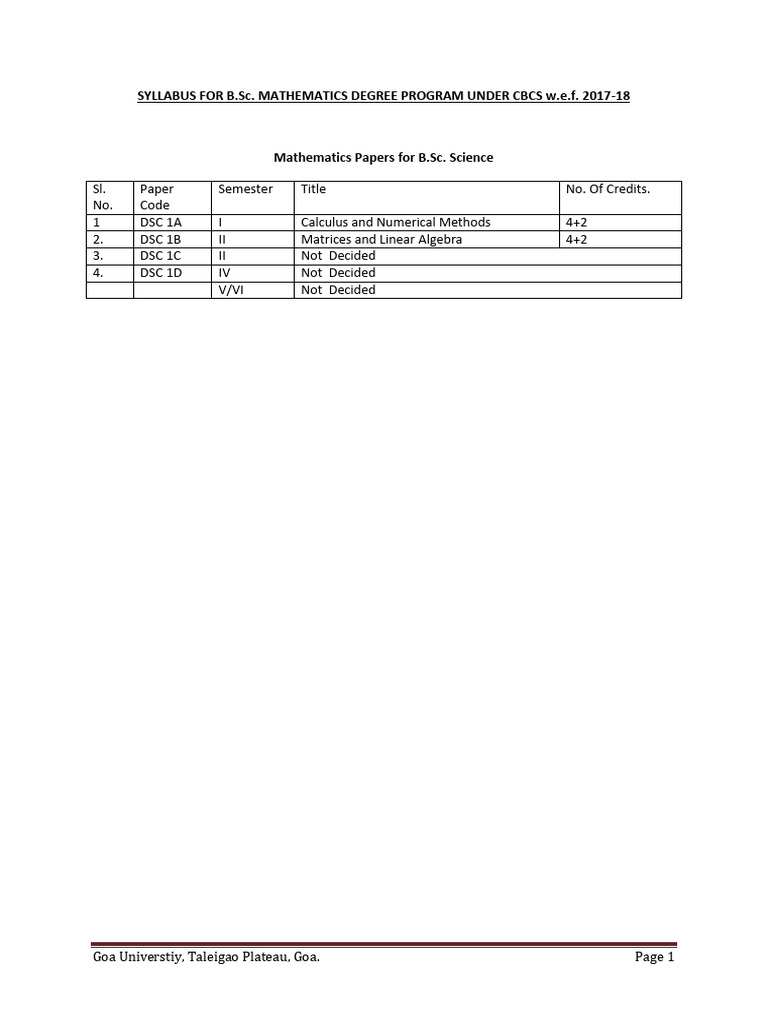 SYLLABUS FOR B.Sc. MATHEMATICS DEGREE PROGRAM UNDER CBCS w.e.f. 2017-18

Mathematics Papers for B.Sc. Science

| Sl. No. | Paper Code | Semester | Title | No. Of Credits. |
|---|---|---|---|---|
| 1 | DSC 1A | I | Calculus and Numerical Methods | 4+2 |
| 2. | DSC 1B | II | Matrices and Linear Algebra | 4+2 |
| 3. | DSC 1C | II | Not Decided | |
| 4. | DSC 1D | IV | Not Decided | |
| | | V/VI | Not Decided | |

Goa Universtiy, Taleigao Plateau, Goa. Page 1